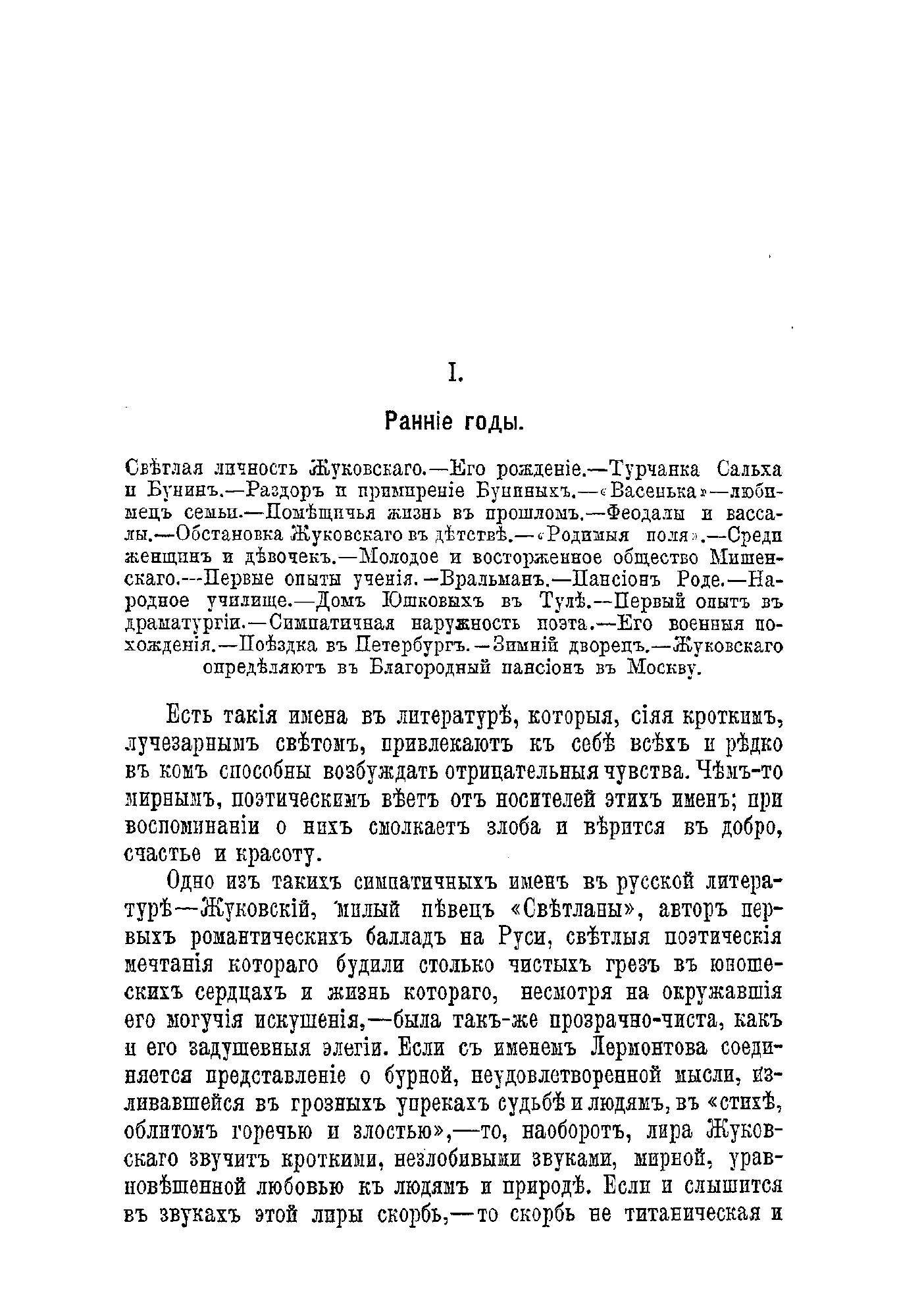 I.

Ранніе годы.

Свѣтлая личность Жуковскаго.—Его рожденіе.—Турчанка Сальха и Бунинъ.—Раздоръ и примиреніе Буниныхъ.—«Васенька»—любимецъ семьи.—Помѣщичья жизнь въ прошломъ.—Феодалы и вассалы.—Обстановка Жуковскаго въ дѣтствѣ.—«Родимыя поля».—Среди женщинъ и дѣвочекъ.—Молодое и восторженное общество Мишенскаго.—Первые опыты ученія.—Вральманъ.—Пансіонъ Роде.—Народное училище.—Домъ Юшковыхъ въ Тулѣ.—Первый опытъ въ драматургіи.—Симпатичная наружность поэта.—Его военныя похожденія.—Поѣздка въ Петербургъ.—Зимній дворецъ.—Жуковскаго опредѣляютъ въ Благородный пансіонъ въ Москву.

Есть такія имена въ литературѣ, которыя, сіяя кроткимъ, лучезарнымъ свѣтомъ, привлекаютъ къ себѣ всѣхъ и рѣдко въ комъ способны возбуждать отрицательныя чувства. Чѣмъ-то мирнымъ, поэтическимъ вѣетъ отъ носителей этихъ именъ; при воспоминаніи о нихъ смолкаетъ злоба и вѣрится въ добро, счастье и красоту.

Одно изъ такихъ симпатичныхъ именъ въ русской литературѣ—Жуковскій, милый пѣвецъ «Свѣтланы», авторъ первыхъ романтическихъ балладъ на Руси, свѣтлыя поэтическія мечтанія котораго будили столько чистыхъ грезъ въ юношескихъ сердцахъ и жизнь котораго, несмотря на окружавшія его могучія искушенія,—была такъ-же прозрачно-чиста, какъ и его задушевныя элегіи. Если съ именемъ Лермонтова соединяется представленіе о бурной, неудовлетворенной мысли, изливавшейся въ грозныхъ упрекахъ судьбѣ и людямъ, въ «стихѣ, облитомъ горечью и злостью»,—то, наоборотъ, лира Жуковскаго звучитъ кроткими, незлобивыми звуками, мирной, уравновѣшенной любовью къ людямъ и природѣ. Если и слышится въ звукахъ этой лиры скорбь,—то скорбь не титаническая и